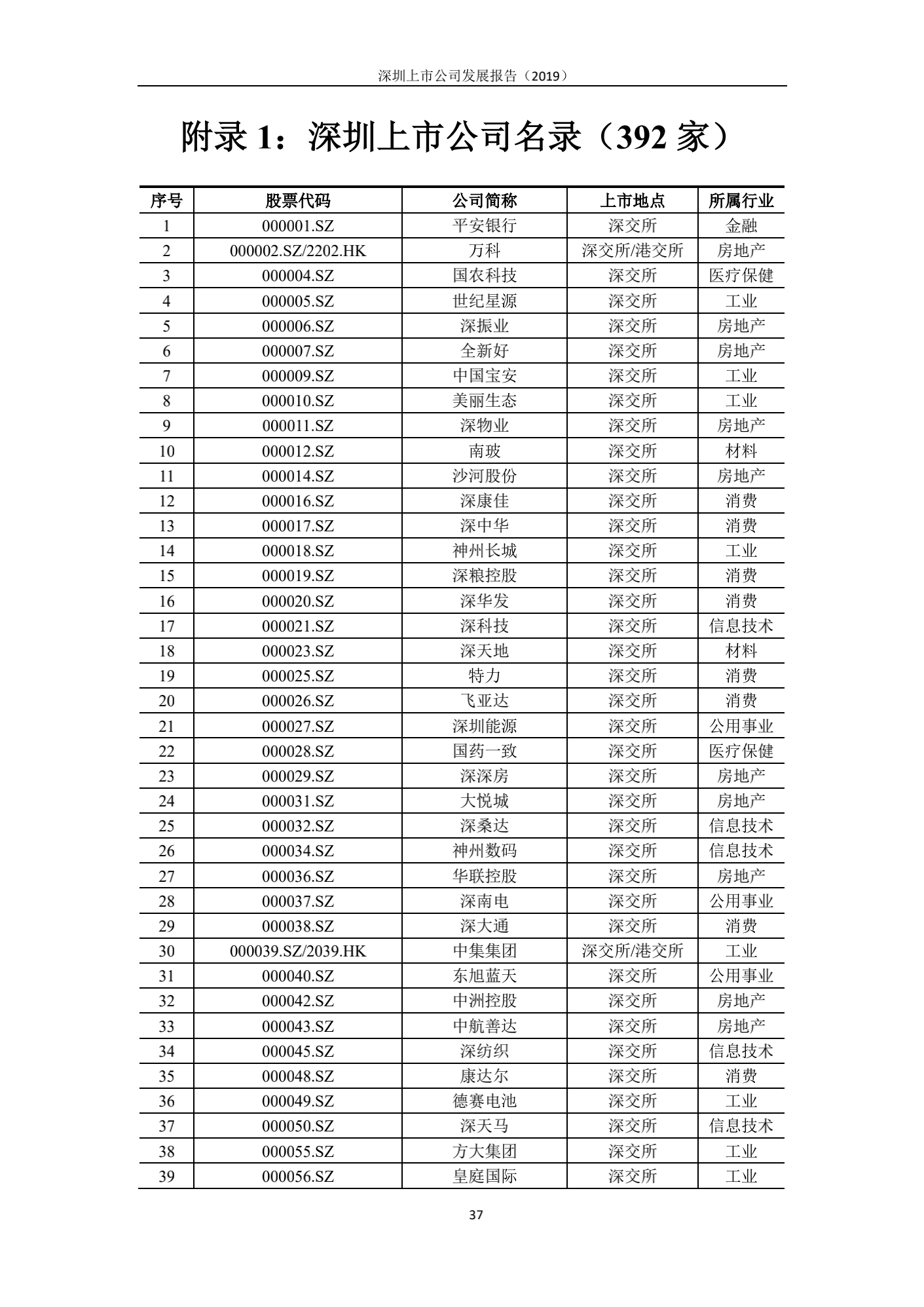 深圳上市公司发展报告（2019）

附录 1：深圳上市公司名录（392 家）

| 序号 | 股票代码 | 公司简称 | 上市地点 | 所属行业 |
|---|---|---|---|---|
| 1 | 000001.SZ | 平安银行 | 深交所 | 金融 |
| 2 | 000002.SZ/2202.HK | 万科 | 深交所/港交所 | 房地产 |
| 3 | 000004.SZ | 国农科技 | 深交所 | 医疗保健 |
| 4 | 000005.SZ | 世纪星源 | 深交所 | 工业 |
| 5 | 000006.SZ | 深振业 | 深交所 | 房地产 |
| 6 | 000007.SZ | 全新好 | 深交所 | 房地产 |
| 7 | 000009.SZ | 中国宝安 | 深交所 | 工业 |
| 8 | 000010.SZ | 美丽生态 | 深交所 | 工业 |
| 9 | 000011.SZ | 深物业 | 深交所 | 房地产 |
| 10 | 000012.SZ | 南玻 | 深交所 | 材料 |
| 11 | 000014.SZ | 沙河股份 | 深交所 | 房地产 |
| 12 | 000016.SZ | 深康佳 | 深交所 | 消费 |
| 13 | 000017.SZ | 深中华 | 深交所 | 消费 |
| 14 | 000018.SZ | 神州长城 | 深交所 | 工业 |
| 15 | 000019.SZ | 深粮控股 | 深交所 | 消费 |
| 16 | 000020.SZ | 深华发 | 深交所 | 消费 |
| 17 | 000021.SZ | 深科技 | 深交所 | 信息技术 |
| 18 | 000023.SZ | 深天地 | 深交所 | 材料 |
| 19 | 000025.SZ | 特力 | 深交所 | 消费 |
| 20 | 000026.SZ | 飞亚达 | 深交所 | 消费 |
| 21 | 000027.SZ | 深圳能源 | 深交所 | 公用事业 |
| 22 | 000028.SZ | 国药一致 | 深交所 | 医疗保健 |
| 23 | 000029.SZ | 深深房 | 深交所 | 房地产 |
| 24 | 000031.SZ | 大悦城 | 深交所 | 房地产 |
| 25 | 000032.SZ | 深桑达 | 深交所 | 信息技术 |
| 26 | 000034.SZ | 神州数码 | 深交所 | 信息技术 |
| 27 | 000036.SZ | 华联控股 | 深交所 | 房地产 |
| 28 | 000037.SZ | 深南电 | 深交所 | 公用事业 |
| 29 | 000038.SZ | 深大通 | 深交所 | 消费 |
| 30 | 000039.SZ/2039.HK | 中集集团 | 深交所/港交所 | 工业 |
| 31 | 000040.SZ | 东旭蓝天 | 深交所 | 公用事业 |
| 32 | 000042.SZ | 中洲控股 | 深交所 | 房地产 |
| 33 | 000043.SZ | 中航善达 | 深交所 | 房地产 |
| 34 | 000045.SZ | 深纺织 | 深交所 | 信息技术 |
| 35 | 000048.SZ | 康达尔 | 深交所 | 消费 |
| 36 | 000049.SZ | 德赛电池 | 深交所 | 工业 |
| 37 | 000050.SZ | 深天马 | 深交所 | 信息技术 |
| 38 | 000055.SZ | 方大集团 | 深交所 | 工业 |
| 39 | 000056.SZ | 皇庭国际 | 深交所 | 工业 |

37